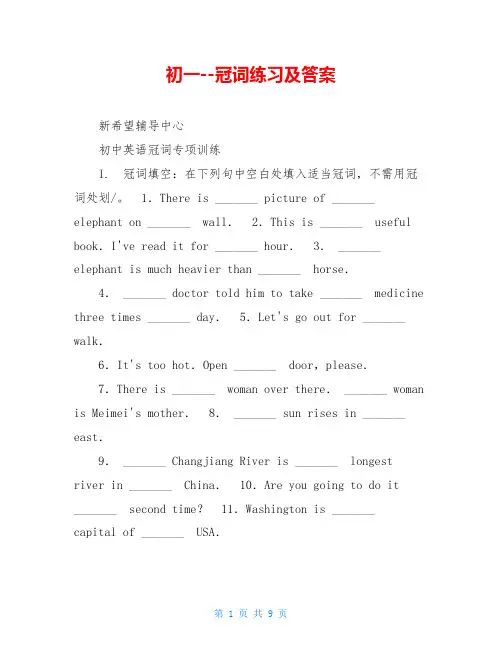 初一--冠词练习及答案

新希望辅导中心

初中英语冠词专项训练

1. 冠词填空：在下列句中空白处填入适当冠词，不需用冠词处划/。 1. There is _______ picture of _______ elephant on _______ wall. 2. This is _______ useful book. I've read it for _______ hour. 3. _______ elephant is much heavier than _______ horse.

4. _______ doctor told him to take _______ medicine three times _______ day. 5. Let's go out for _______ walk.

6. It's too hot. Open _______ door, please.

7. There is _______ woman over there. _______ woman is Meimei's mother. 8. _______ sun rises in _______ east.

9. _______ Changjiang River is _______ longest river in _______ China. 10. Are you going to do it _______ second time? 11. Washington is _______ capital of _______ USA.

第 1 页 共 9 页